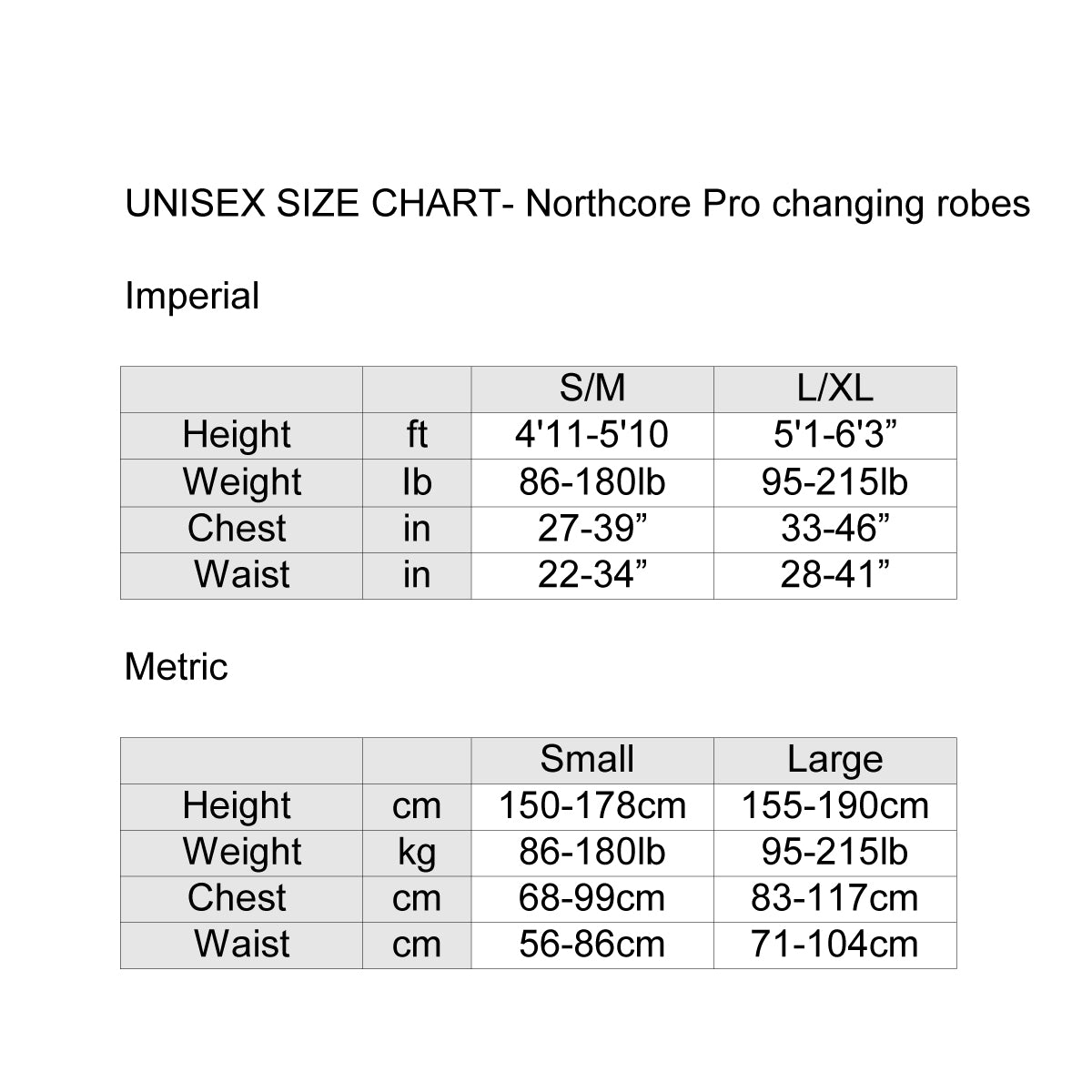 UNISEX SIZE CHART- Northcore Pro changing robes

Imperial

| | | S/M | L/XL |
|---|---|---|---|
| Height | ft | 4'11-5'10 | 5'1-6'3” |
| Weight | lb | 86-180lb | 95-215lb |
| Chest | in | 27-39” | 33-46” |
| Waist | in | 22-34” | 28-41” |

Metric

| | | Small | Large |
|---|---|---|---|
| Height | cm | 150-178cm | 155-190cm |
| Weight | kg | 86-180lb | 95-215lb |
| Chest | cm | 68-99cm | 83-117cm |
| Waist | cm | 56-86cm | 71-104cm |